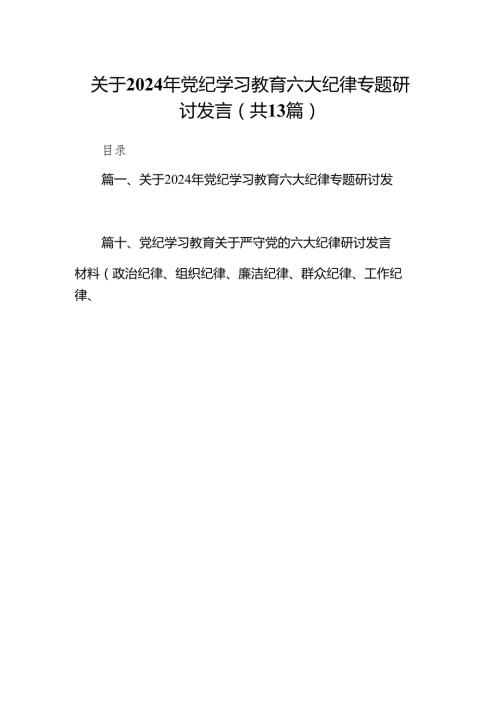 关于2024年党纪学习教育六大纪律专题研讨发言（共13篇）

目录

篇一、关于2024年党纪学习教育六大纪律专题研讨发

篇十、党纪学习教育关于严守党的六大纪律研讨发言材料（政治纪律、组织纪律、廉洁纪律、群众纪律、工作纪律、